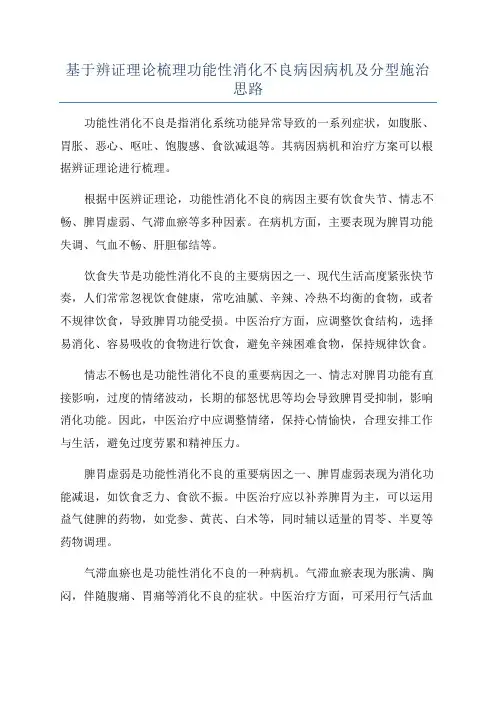 基于辨证理论梳理功能性消化不良病因病机及分型施治思路

功能性消化不良是指消化系统功能异常导致的一系列症状，如腹胀、胃胀、恶心、呕吐、饱腹感、食欲减退等。其病因病机和治疗方案可以根据辨证理论进行梳理。

根据中医辨证理论，功能性消化不良的病因主要有饮食失节、情志不畅、脾胃虚弱、气滞血瘀等多种因素。在病机方面，主要表现为脾胃功能失调、气血不畅、肝胆郁结等。

饮食失节是功能性消化不良的主要病因之一、现代生活高度紧张快节奏，人们常常忽视饮食健康，常吃油腻、辛辣、冷热不均衡的食物，或者不规律饮食，导致脾胃功能受损。中医治疗方面，应调整饮食结构，选择易消化、容易吸收的食物进行饮食，避免辛辣困难食物，保持规律饮食。

情志不畅也是功能性消化不良的重要病因之一、情志对脾胃功能有直接影响，过度的情绪波动，长期的郁怒忧思等均会导致脾胃受抑制，影响消化功能。因此，中医治疗中应调整情绪，保持心情愉快，合理安排工作与生活，避免过度劳累和精神压力。

脾胃虚弱是功能性消化不良的重要病因之一、脾胃虚弱表现为消化功能减退，如饮食乏力、食欲不振。中医治疗应以补养脾胃为主，可以运用益气健脾的药物，如党参、黄芪、白术等，同时辅以适量的胃苓、半夏等药物调理。

气滞血瘀也是功能性消化不良的一种病机。气滞血瘀表现为胀满、胸闷，伴随腹痛、胃痛等消化不良的症状。中医治疗方面，可采用行气活血